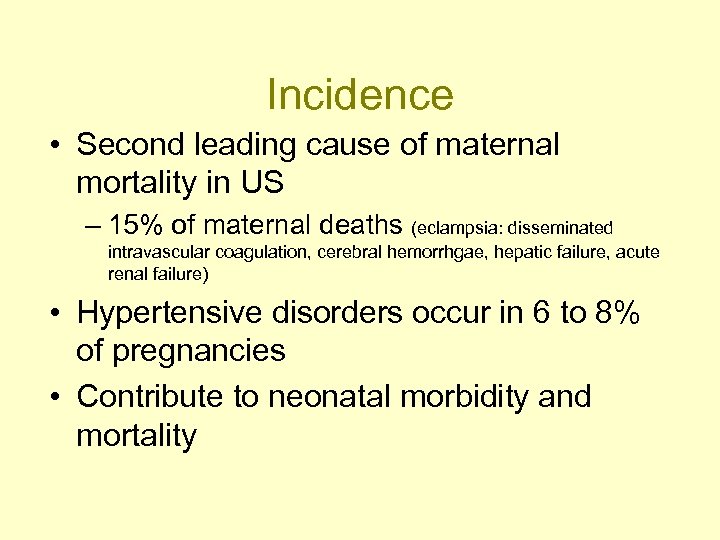 Incidence

• Second leading cause of maternal mortality in US

– 15% of maternal deaths (eclampsia: disseminated intravascular coagulation, cerebral hemorrhgae, hepatic failure, acute renal failure)

• Hypertensive disorders occur in 6 to 8% of pregnancies

• Contribute to neonatal morbidity and mortality